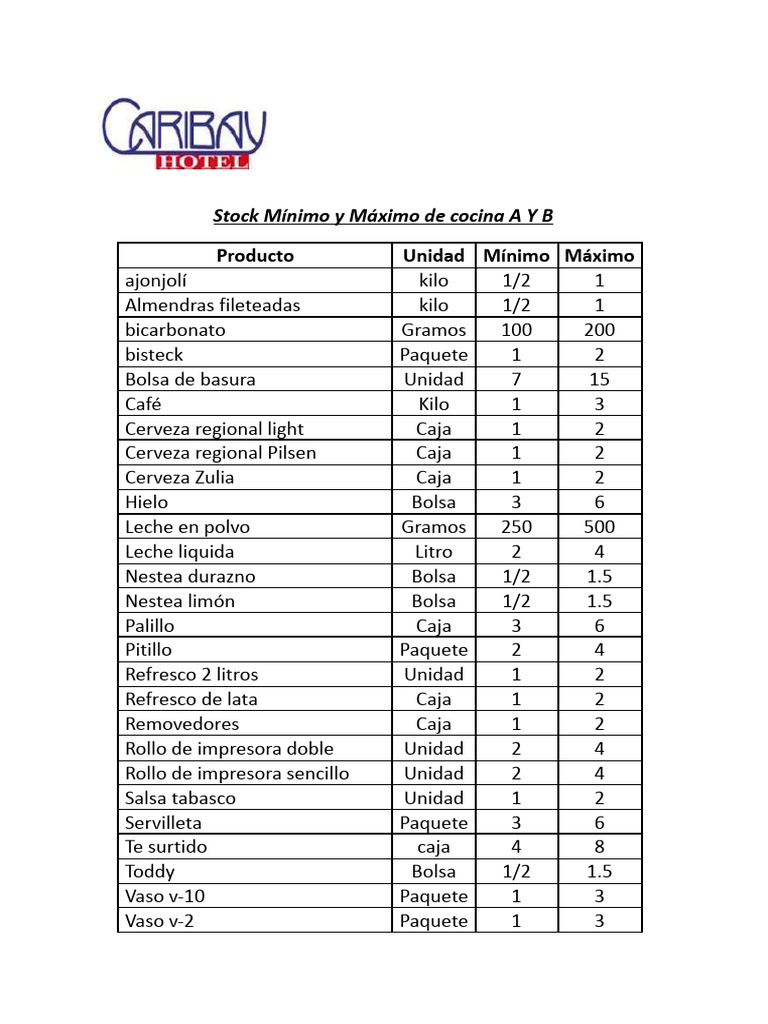 CARIBAY HOTEL

Stock Mínimo y Máximo de cocina A Y B

| Producto | Unidad | Mínimo | Máximo |
|---|---|---|---|
| ajonjolí | kilo | 1/2 | 1 |
| Almendras fileteadas | kilo | 1/2 | 1 |
| bicarbonato | Gramos | 100 | 200 |
| bisteck | Paquete | 1 | 2 |
| Bolsa de basura | Unidad | 7 | 15 |
| Café | Kilo | 1 | 3 |
| Cerveza regional light | Caja | 1 | 2 |
| Cerveza regional Pilsen | Caja | 1 | 2 |
| Cerveza Zulia | Caja | 1 | 2 |
| Hielo | Bolsa | 3 | 6 |
| Leche en polvo | Gramos | 250 | 500 |
| Leche liquida | Litro | 2 | 4 |
| Nestea durazno | Bolsa | 1/2 | 1.5 |
| Nestea limón | Bolsa | 1/2 | 1.5 |
| Palillo | Caja | 3 | 6 |
| Pitillo | Paquete | 2 | 4 |
| Refresco 2 litros | Unidad | 1 | 2 |
| Refresco de lata | Caja | 1 | 2 |
| Removedores | Caja | 1 | 2 |
| Rollo de impresora doble | Unidad | 2 | 4 |
| Rollo de impresora sencillo | Unidad | 2 | 4 |
| Salsa tabasco | Unidad | 1 | 2 |
| Servilleta | Paquete | 3 | 6 |
| Te surtido | caja | 4 | 8 |
| Toddy | Bolsa | 1/2 | 1.5 |
| Vaso v-10 | Paquete | 1 | 3 |
| Vaso v-2 | Paquete | 1 | 3 |